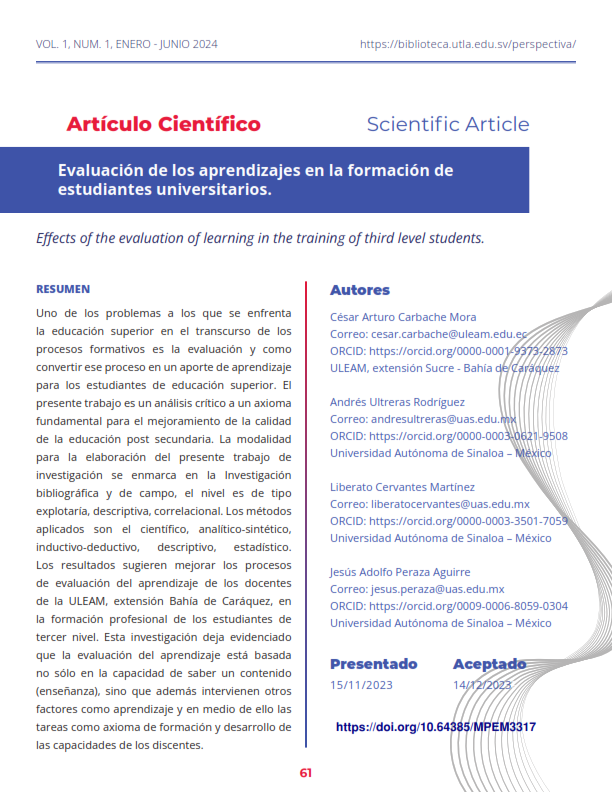 VOL. 1, NUM. 1, ENERO - JUNIO 2024

https://biblioteca.utla.edu.sv/perspectiva/

Artículo Científico

Scientific Article

Evaluación de los aprendizajes en la formación de estudiantes universitarios.

Effects of the evaluation of learning in the training of third level students.

RESUMEN

Uno de los problemas a los que se enfrenta la educación superior en el transcurso de los procesos formativos es la evaluación y como convertir ese proceso en un aporte de aprendizaje para los estudiantes de educación superior. El presente trabajo es un análisis crítico a un axioma fundamental para el mejoramiento de la calidad de la educación post secundaria. La modalidad para la elaboración del presente trabajo de investigación se enmarca en la Investigación bibliográfica y de campo, el nivel es de tipo explotaría, descriptiva, correlacional. Los métodos aplicados son el científico, analítico-sintético, inductivo-deductivo, descriptivo, estadístico. Los resultados sugieren mejorar los procesos de evaluación del aprendizaje de los docentes de la ULEAM, extensión Bahía de Caráquez, en la formación profesional de los estudiantes de tercer nivel. Esta investigación deja evidenciado que la evaluación del aprendizaje está basada no sólo en la capacidad de saber un contenido (enseñanza), sino que además intervienen otros factores como aprendizaje y en medio de ello las tareas como axioma de formación y desarrollo de las capacidades de los discentes.

Autores

César Arturo Carbache Mora
Correo: cesar.carbache@uleam.edu.ec
ORCID: https://orcid.org/0000-0001-9373-2873
ULEAM, extensión Sucre - Bahía de Caráquez

Andrés Ultreras Rodríguez
Correo: andresultreras@uas.edu.mx
ORCID: https://orcid.org/0000-0003-0621-9508
Universidad Autónoma de Sinaloa – México

Liberato Cervantes Martínez
Correo: liberatocervantes@uas.edu.mx
ORCID: https://orcid.org/0000-0003-3501-7059
Universidad Autónoma de Sinaloa – México

Jesús Adolfo Peraza Aguirre
Correo: jesus.peraza@uas.edu.mx
ORCID: https://orcid.org/0009-0006-8059-0304
Universidad Autónoma de Sinaloa – México

Presentado
15/11/2023

Aceptado
14/12/2023

https://doi.org/10.64385/MPEM3317

61